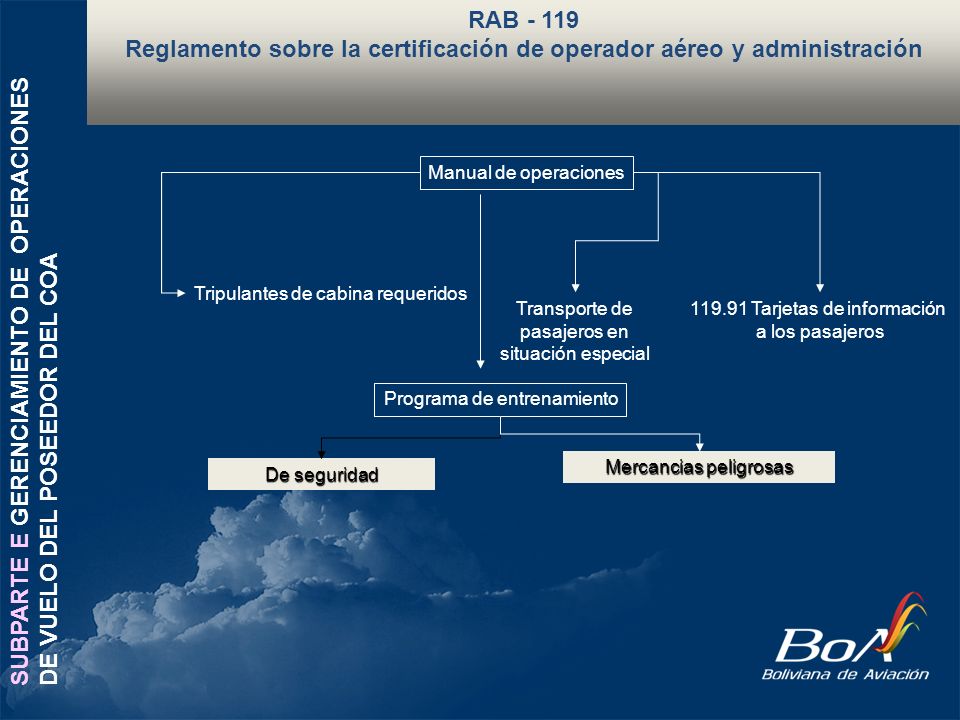 RAB - 119
Reglamento sobre la certificación de operador aéreo y administración

SUBPARTE E GERENCIAMIENTO DE OPERACIONES DE VUELO DEL POSEEDOR DEL COA

Manual de operaciones

Tripulantes de cabina requeridos

Transporte de pasajeros en situación especial

119.91 Tarjetas de información a los pasajeros

Programa de entrenamiento

De seguridad

Mercancias peligrosas

BoA
Boliviana de Aviación